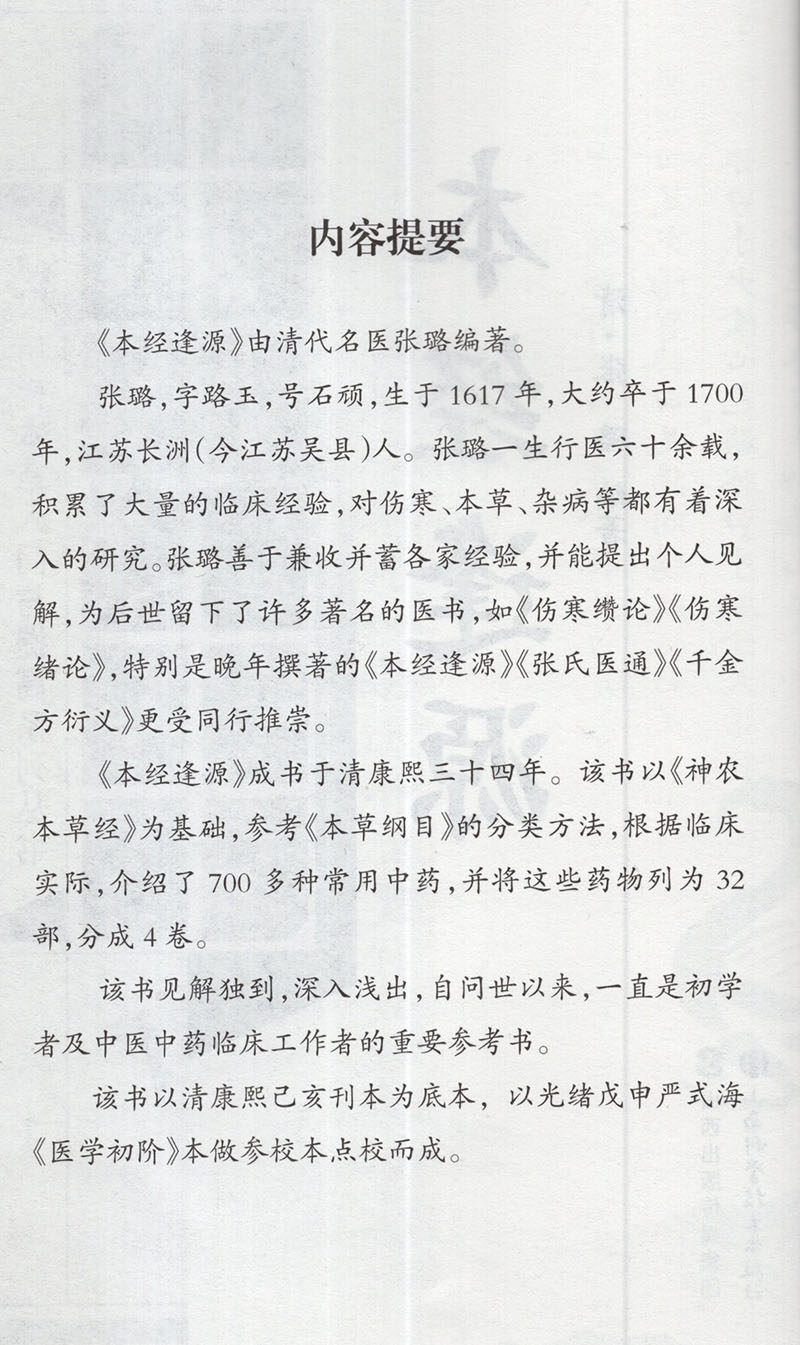 内容提要

《本经逢源》由清代名医张璐编著。

张璐，字路玉，号石顽，生于1617年，大约卒于1700年，江苏长洲（今江苏吴县）人。张璐一生行医六十余载，积累了大量的临床经验，对伤寒、本草、杂病等都有着深入的研究。张璐善于兼收并蓄各家经验，并能提出个人见解，为后世留下了许多著名的医书，如《伤寒缵论》《伤寒绪论》，特别是晚年撰著的《本经逢源》《张氏医通》《千金方衍义》更受同行推崇。

《本经逢源》成书于清康熙三十四年。该书以《神农本草经》为基础，参考《本草纲目》的分类方法，根据临床实际，介绍了700多种常用中药，并将这些药物列为32部，分成4卷。

该书见解独到，深入浅出，自问世以来，一直是初学者及中医中药临床工作者的重要参考书。

该书以清康熙己亥刊本为底本，以光绪戊申严式海《医学初阶》本做参校本点校而成。